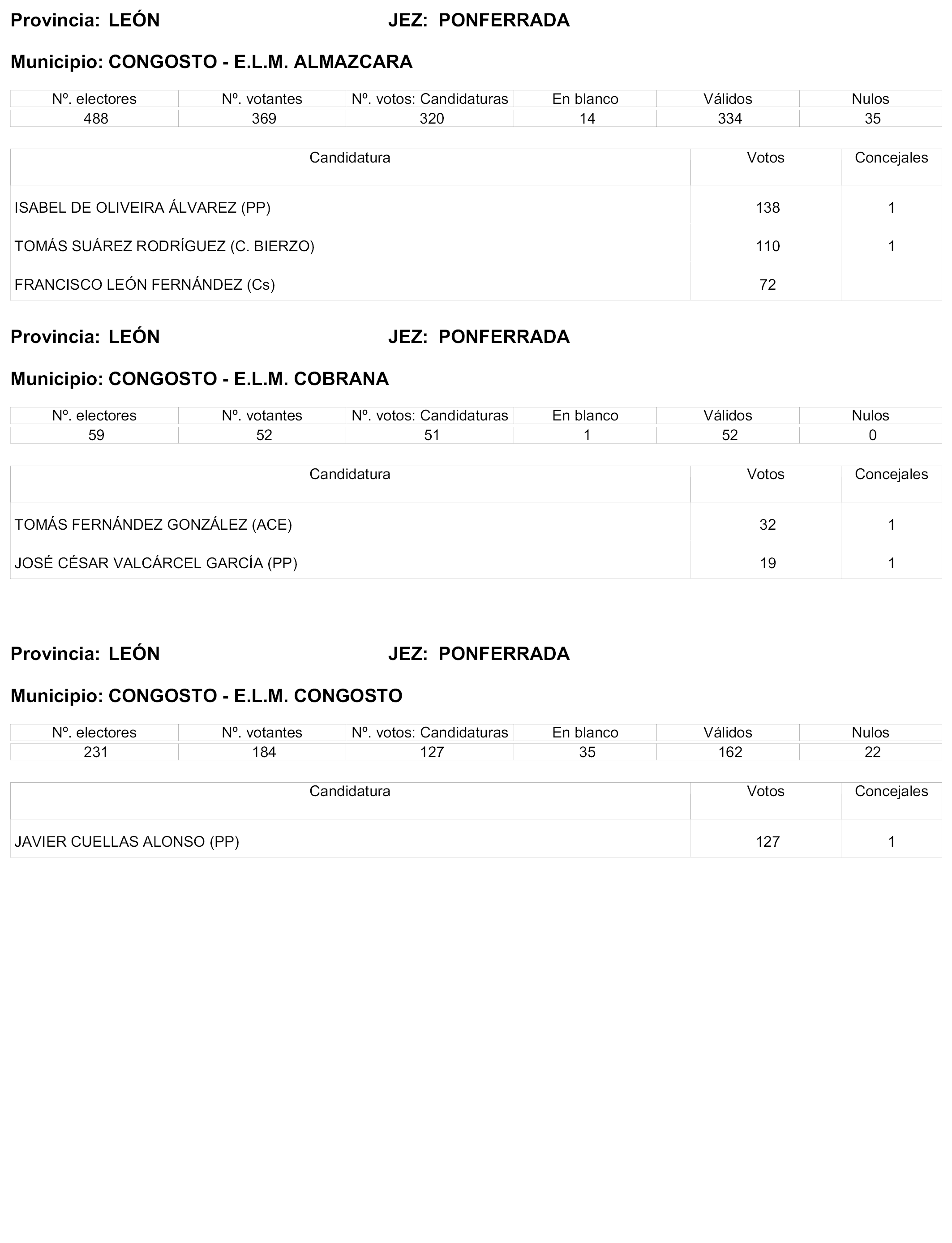 Provincia: LEÓN JEZ: PONFERRADA

Municipio: CONGOSTO - E.L.M. ALMAZCARA

| Nº. electores | Nº. votantes | Nº. votos: Candidaturas | En blanco | Válidos | Nulos |
|---|---|---|---|---|---|
| 488 | 369 | 320 | 14 | 334 | 35 |

| Candidatura | Votos | Concejales |
|---|---|---|
| ISABEL DE OLIVEIRA ÁLVAREZ (PP) | 138 | 1 |
| TOMÁS SUÁREZ RODRÍGUEZ (C. BIERZO) | 110 | 1 |
| FRANCISCO LEÓN FERNÁNDEZ (Cs) | 72 | |

Provincia: LEÓN JEZ: PONFERRADA

Municipio: CONGOSTO - E.L.M. COBRANA

| Nº. electores | Nº. votantes | Nº. votos: Candidaturas | En blanco | Válidos | Nulos |
|---|---|---|---|---|---|
| 59 | 52 | 51 | 1 | 52 | 0 |

| Candidatura | Votos | Concejales |
|---|---|---|
| TOMÁS FERNÁNDEZ GONZÁLEZ (ACE) | 32 | 1 |
| JOSÉ CÉSAR VALCÁRCEL GARCÍA (PP) | 19 | 1 |

Provincia: LEÓN JEZ: PONFERRADA

Municipio: CONGOSTO - E.L.M. CONGOSTO

| Nº. electores | Nº. votantes | Nº. votos: Candidaturas | En blanco | Válidos | Nulos |
|---|---|---|---|---|---|
| 231 | 184 | 127 | 35 | 162 | 22 |

| Candidatura | Votos | Concejales |
|---|---|---|
| JAVIER CUELLAS ALONSO (PP) | 127 | 1 |